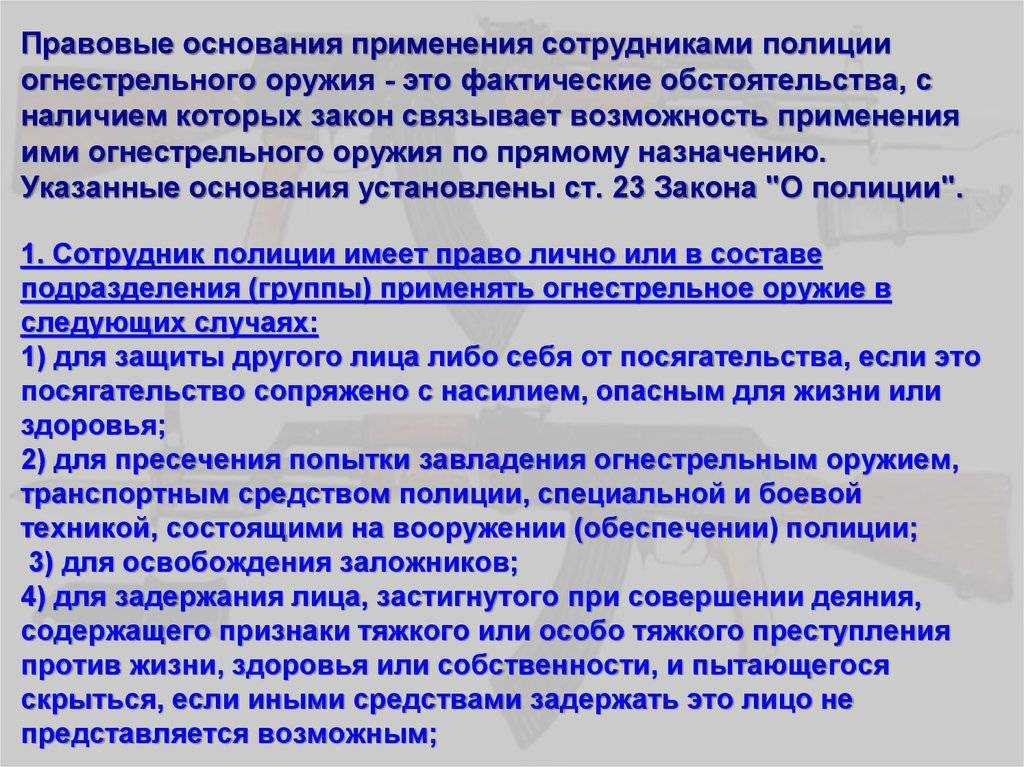 Правовые основания применения сотрудниками полиции огнестрельного оружия - это фактические обстоятельства, с наличием которых закон связывает возможность применения ими огнестрельного оружия по прямому назначению. Указанные основания установлены ст. 23 Закона "О полиции".

1. Сотрудник полиции имеет право лично или в составе подразделения (группы) применять огнестрельное оружие в следующих случаях:
1) для защиты другого лица либо себя от посягательства, если это посягательство сопряжено с насилием, опасным для жизни или здоровья;
2) для пресечения попытки завладения огнестрельным оружием, транспортным средством полиции, специальной и боевой техникой, состоящими на вооружении (обеспечении) полиции;
3) для освобождения заложников;
4) для задержания лица, застигнутого при совершении деяния, содержащего признаки тяжкого или особо тяжкого преступления против жизни, здоровья или собственности, и пытающегося скрыться, если иными средствами задержать это лицо не представляется возможным;